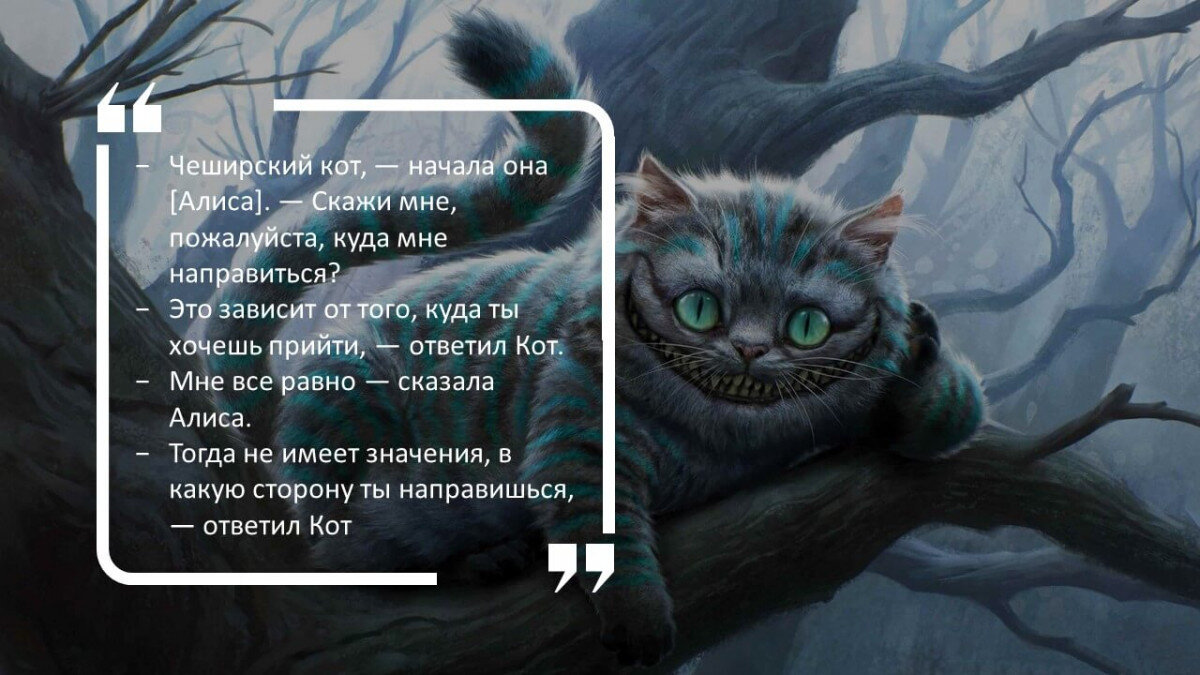 “

– Чеширский кот, — начала она [Алиса]. — Скажи мне, пожалуйста, куда мне направиться?
– Это зависит от того, куда ты хочешь прийти, — ответил Кот.
– Мне все равно — сказала Алиса.
– Тогда не имеет значения, в какую сторону ты направишься, — ответил Кот

”